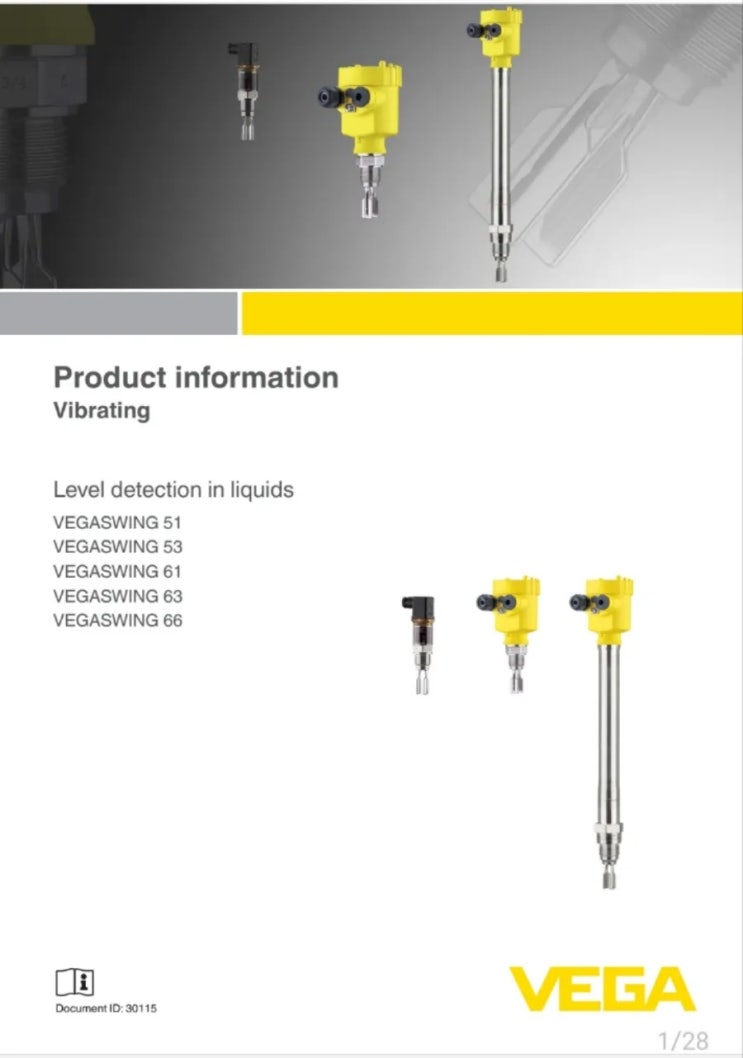 Product information
Vibrating

Level detection in liquids
VEGASWING 51
VEGASWING 53
VEGASWING 61
VEGASWING 63
VEGASWING 66

Document ID: 30115

VEGA

1/28